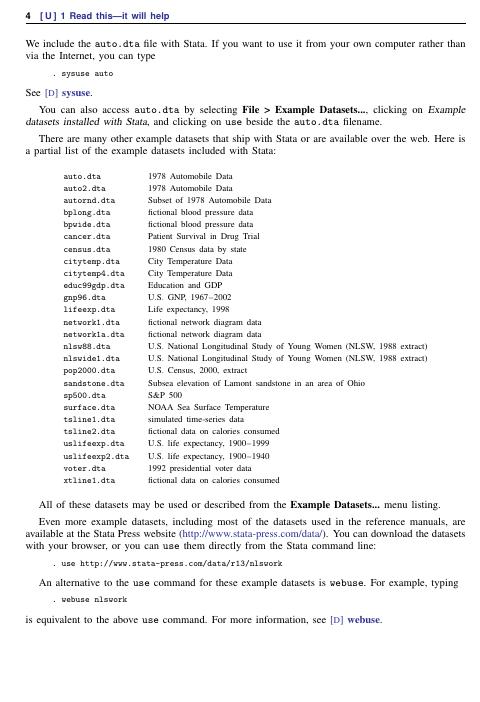 4 [U] 1 Read this—it will help

We include the auto.dta file with Stata. If you want to use it from your own computer rather than via the Internet, you can type

. sysuse auto

See [D] sysuse.

You can also access auto.dta by selecting File > Example Datasets..., clicking on Example datasets installed with Stata, and clicking on use beside the auto.dta filename.

There are many other example datasets that ship with Stata or are available over the web. Here is a partial list of the example datasets included with Stata:

| | |
|---|---|
| auto.dta | 1978 Automobile Data |
| auto2.dta | 1978 Automobile Data |
| autornd.dta | Subset of 1978 Automobile Data |
| bplong.dta | fictional blood pressure data |
| bpwide.dta | fictional blood pressure data |
| cancer.dta | Patient Survival in Drug Trial |
| census.dta | 1980 Census data by state |
| citytemp.dta | City Temperature Data |
| citytemp4.dta | City Temperature Data |
| educ99gdp.dta | Education and GDP |
| gnp96.dta | U.S. GNP, 1967–2002 |
| lifeexp.dta | Life expectancy, 1998 |
| network1.dta | fictional network diagram data |
| network1a.dta | fictional network diagram data |
| nlsw88.dta | U.S. National Longitudinal Study of Young Women (NLSW, 1988 extract) |
| nlswide1.dta | U.S. National Longitudinal Study of Young Women (NLSW, 1988 extract) |
| pop2000.dta | U.S. Census, 2000, extract |
| sandstone.dta | Subsea elevation of Lamont sandstone in an area of Ohio |
| sp500.dta | S&P 500 |
| surface.dta | NOAA Sea Surface Temperature |
| tsline1.dta | simulated time-series data |
| tsline2.dta | fictional data on calories consumed |
| uslifeexp.dta | U.S. life expectancy, 1900–1999 |
| uslifeexp2.dta | U.S. life expectancy, 1900–1940 |
| voter.dta | 1992 presidential voter data |
| xtline1.dta | fictional data on calories consumed |

All of these datasets may be used or described from the Example Datasets... menu listing.

Even more example datasets, including most of the datasets used in the reference manuals, are available at the Stata Press website (http://www.stata-press.com/data/). You can download the datasets with your browser, or you can use them directly from the Stata command line:

. use http://www.stata-press.com/data/r13/nlswork

An alternative to the use command for these example datasets is webuse. For example, typing

. webuse nlswork

is equivalent to the above use command. For more information, see [D] webuse.